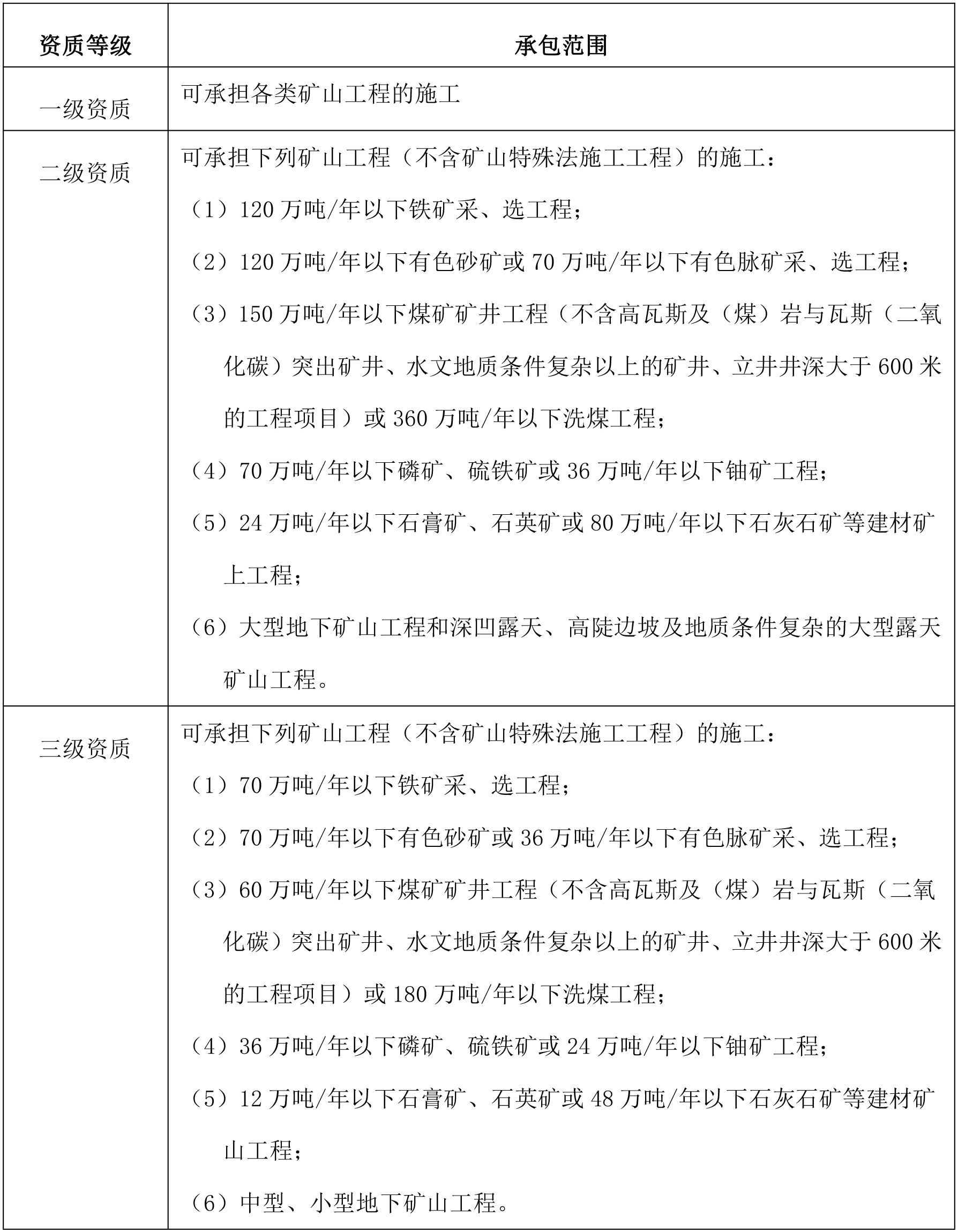 | 资质等级 | 承包范围 |
|---|---|
| 一级资质 | 可承担各类矿山工程的施工 |
| 二级资质 | 可承担下列矿山工程（不含矿山特殊法施工工程）的施工：<br>（1）120 万吨/年以下铁矿采、选工程；<br>（2）120 万吨/年以下有色砂矿或 70 万吨/年以下有色脉矿采、选工程；<br>（3）150 万吨/年以下煤矿矿井工程（不含高瓦斯及（煤）岩与瓦斯（二氧化碳）突出矿井、水文地质条件复杂以上的矿井、立井井深大于 600 米的工程项目）或 360 万吨/年以下洗煤工程；<br>（4）70 万吨/年以下磷矿、硫铁矿或 36 万吨/年以下铀矿工程；<br>（5）24 万吨/年以下石膏矿、石英矿或 80 万吨/年以下石灰石矿等建材矿上工程；<br>（6）大型地下矿山工程和深凹露天、高陡边坡及地质条件复杂的大型露天矿山工程。 |
| 三级资质 | 可承担下列矿山工程（不含矿山特殊法施工工程）的施工：<br>（1）70 万吨/年以下铁矿采、选工程；<br>（2）70 万吨/年以下有色砂矿或 36 万吨/年以下有色脉矿采、选工程；<br>（3）60 万吨/年以下煤矿矿井工程（不含高瓦斯及（煤）岩与瓦斯（二氧化碳）突出矿井、水文地质条件复杂以上的矿井、立井井深大于 600 米的工程项目）或 180 万吨/年以下洗煤工程；<br>（4）36 万吨/年以下磷矿、硫铁矿或 24 万吨/年以下铀矿工程；<br>（5）12 万吨/年以下石膏矿、石英矿或 48 万吨/年以下石灰石矿等建材矿山工程；<br>（6）中型、小型地下矿山工程。 |